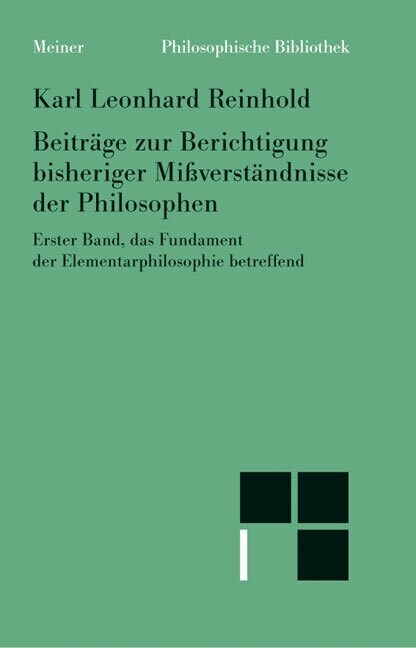 Meiner Philosophische Bibliothek

Karl Leonhard Reinhold

Beiträge zur Berichtigung bisheriger Mißverständnisse der Philosophen

Erster Band, das Fundament der Elementarphilosophie betreffend